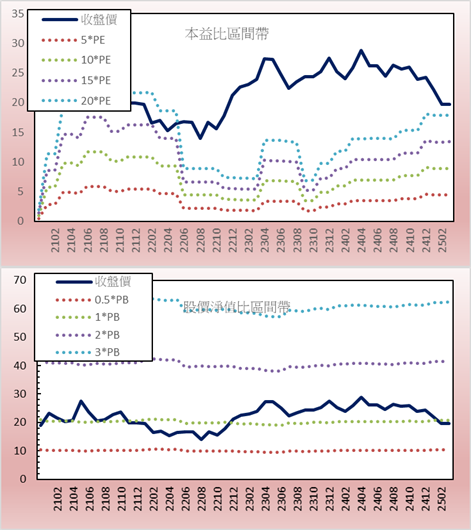 35
30
25
20
15
10
5
0

收盤價
5*PE
10*PE
15*PE
20*PE

本益比區間帶

2102 2104 2106 2108 2110 2112 2202 2204 2206 2208 2210 2212 2302 2304 2306 2308 2310 2312 2402 2404 2406 2408 2410 2412 2502

70
60
50
40
30
20
10
0

收盤價
0.5*PB
1*PB
2*PB
3*PB

股價淨值比區間帶

2102 2104 2106 2108 2110 2112 2202 2204 2206 2208 2210 2212 2302 2304 2306 2308 2310 2312 2402 2404 2406 2408 2410 2412 2502